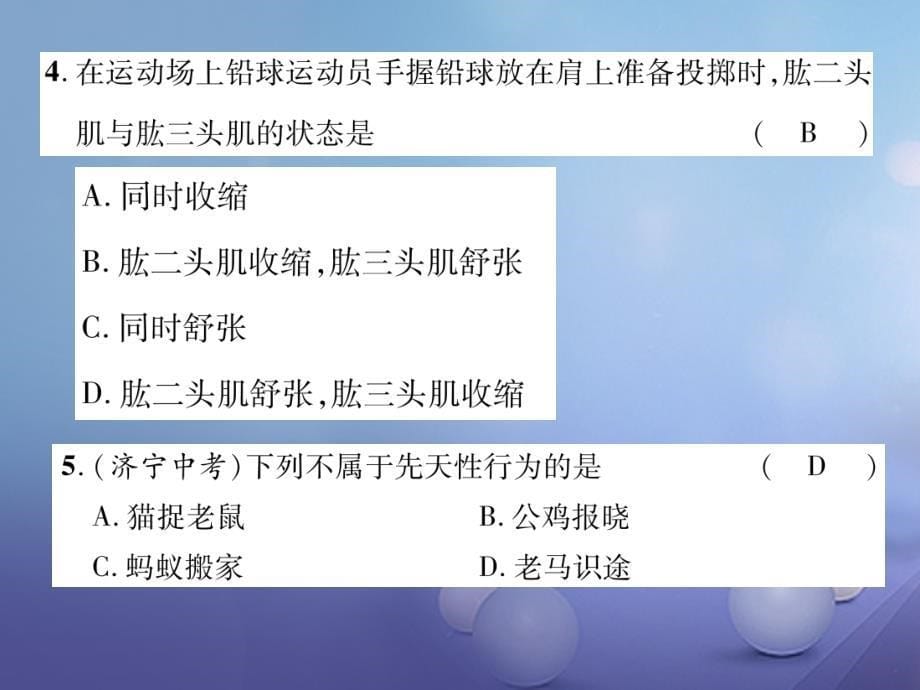 4. 在运动场上铅球运动员手握铅球放在肩上准备投掷时，肱二头肌与肱三头肌的状态是 ( B )

A. 同时收缩

B. 肱二头肌收缩，肱三头肌舒张

C. 同时舒张

D. 肱二头肌舒张，肱三头肌收缩

5. (济宁中考)下列不属于先天性行为的是 ( D )

A. 猫捉老鼠

B. 公鸡报晓

C. 蚂蚁搬家

D. 老马识途